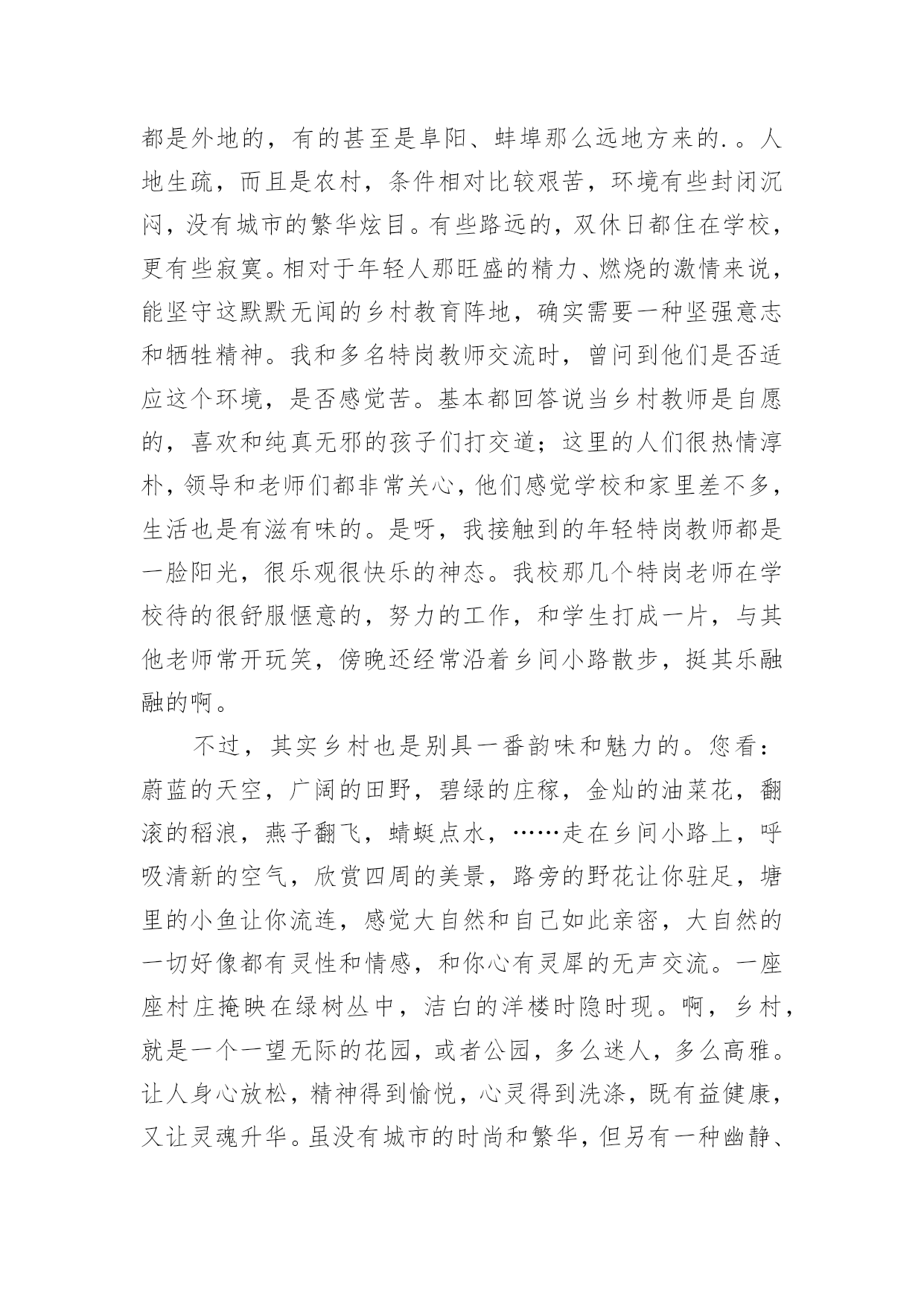 都是外地的，有的甚至是阜阳、蚌埠那么远地方来的.。人地生疏，而且是农村，条件相对比较艰苦，环境有些封闭沉闷，没有城市的繁华炫目。有些路远的，双休日都住在学校，更有些寂寞。相对于年轻人那旺盛的精力、燃烧的激情来说，能坚守这默默无闻的乡村教育阵地，确实需要一种坚强意志和牺牲精神。我和多名特岗教师交流时，曾问到他们是否适应这个环境，是否感觉苦。基本都回答说当乡村教师是自愿的，喜欢和纯真无邪的孩子们打交道；这里的人们很热情淳朴，领导和老师们都非常关心，他们感觉学校和家里差不多，生活也是有滋有味的。是呀，我接触到的年轻特岗教师都是一脸阳光，很乐观很快乐的神态。我校那几个特岗老师在学校待的很舒服惬意的，努力的工作，和学生打成一片，与其他老师常开玩笑，傍晚还经常沿着乡间小路散步，挺其乐融融的啊。

不过，其实乡村也是别具一番韵味和魅力的。您看：蔚蓝的天空，广阔的田野，碧绿的庄稼，金灿的油菜花，翻滚的稻浪，燕子翻飞，蜻蜓点水，……走在乡间小路上，呼吸清新的空气，欣赏四周的美景，路旁的野花让你驻足，塘里的小鱼让你流连，感觉大自然和自己如此亲密，大自然的一切好像都有灵性和情感，和你心有灵犀的无声交流。一座座村庄掩映在绿树丛中，洁白的洋楼时隐时现。啊，乡村，就是一个一望无际的花园，或者公园，多么迷人，多么高雅。让人身心放松，精神得到愉悦，心灵得到洗涤，既有益健康，又让灵魂升华。虽没有城市的时尚和繁华，但另有一种幽静、